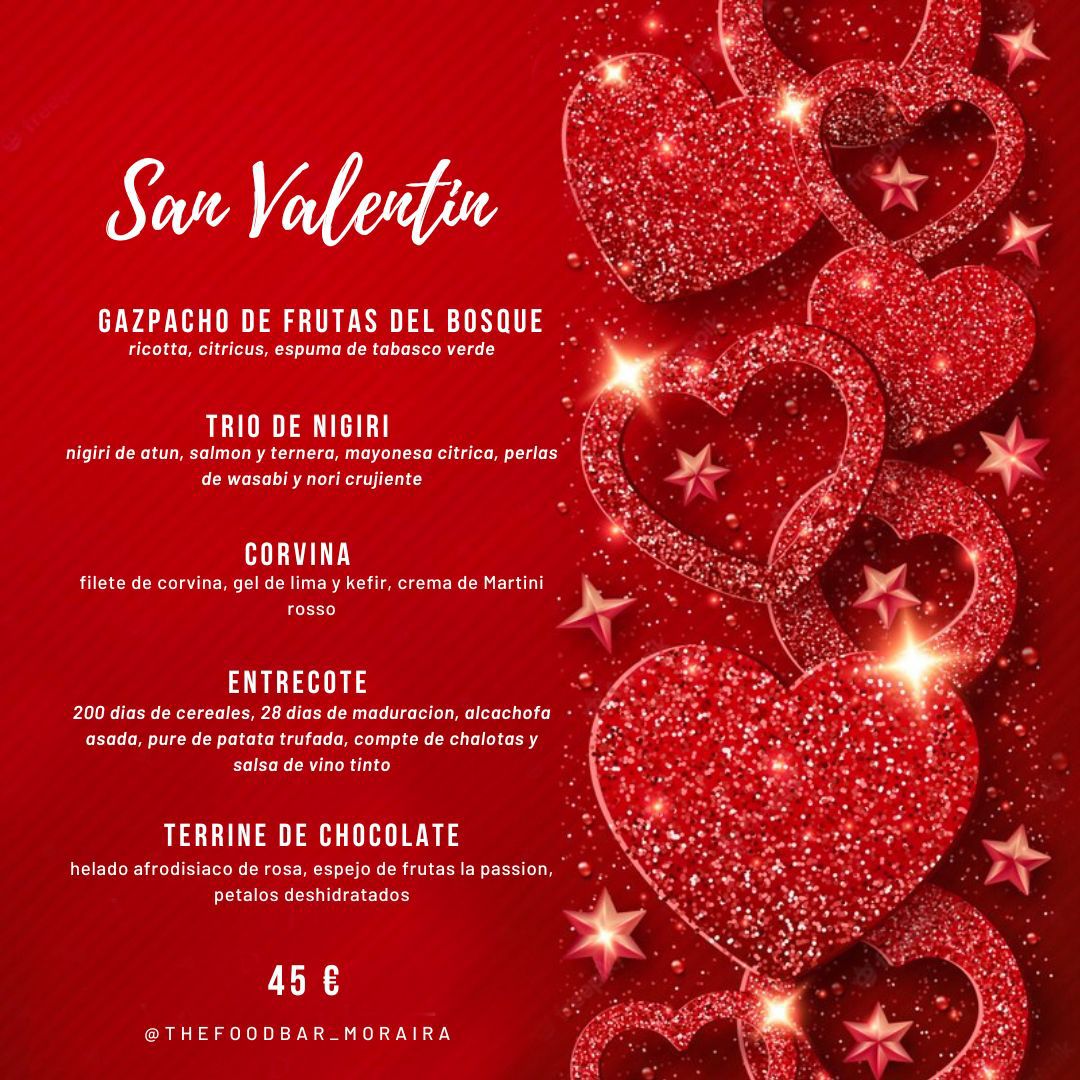 San Valentin

GAZPACHO DE FRUTAS DEL BOSQUE
ricotta, citricus, espuma de tabasco verde

TRIO DE NIGIRI
nigiri de atun, salmon y ternera, mayonesa citrica, perlas de wasabi y nori crujiente

CORVINA
filete de corvina, gel de lima y kefir, crema de Martini rosso

ENTRECOTE
200 dias de cereales, 28 dias de maduracion, alcachofa asada, pure de patata trufada, compte de chalotas y salsa de vino tinto

TERRINE DE CHOCOLATE
helado afrodisiaco de rosa, espejo de frutas la passion, petalos deshidratados

45 €

@THEFOODBAR_MORAIRA